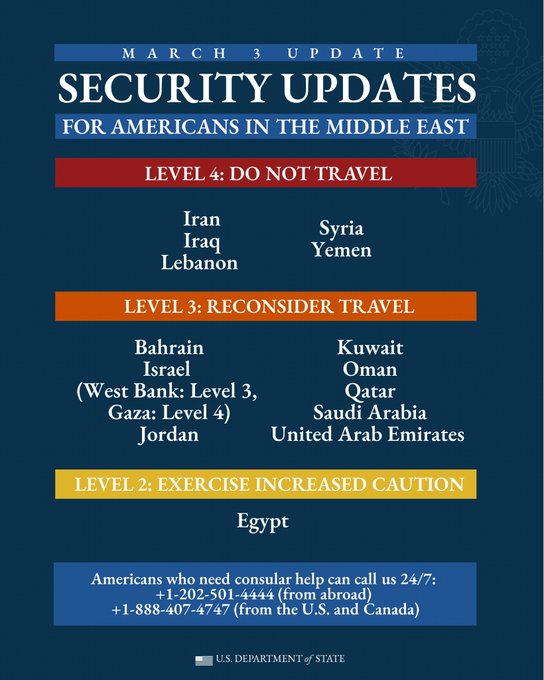 MARCH 3 UPDATE

SECURITY UPDATES

FOR AMERICANS IN THE MIDDLE EAST

LEVEL 4: DO NOT TRAVEL

Iran
Iraq
Lebanon

Syria
Yemen

LEVEL 3: RECONSIDER TRAVEL

Bahrain
Israel
(West Bank: Level 3, Gaza: Level 4)
Jordan

Kuwait
Oman
Qatar
Saudi Arabia
United Arab Emirates

LEVEL 2: EXERCISE INCREASED CAUTION

Egypt

Americans who need consular help can call us 24/7:
+1-202-501-4444 (from abroad)
+1-888-407-4747 (from the U.S. and Canada)

U.S. DEPARTMENT of STATE